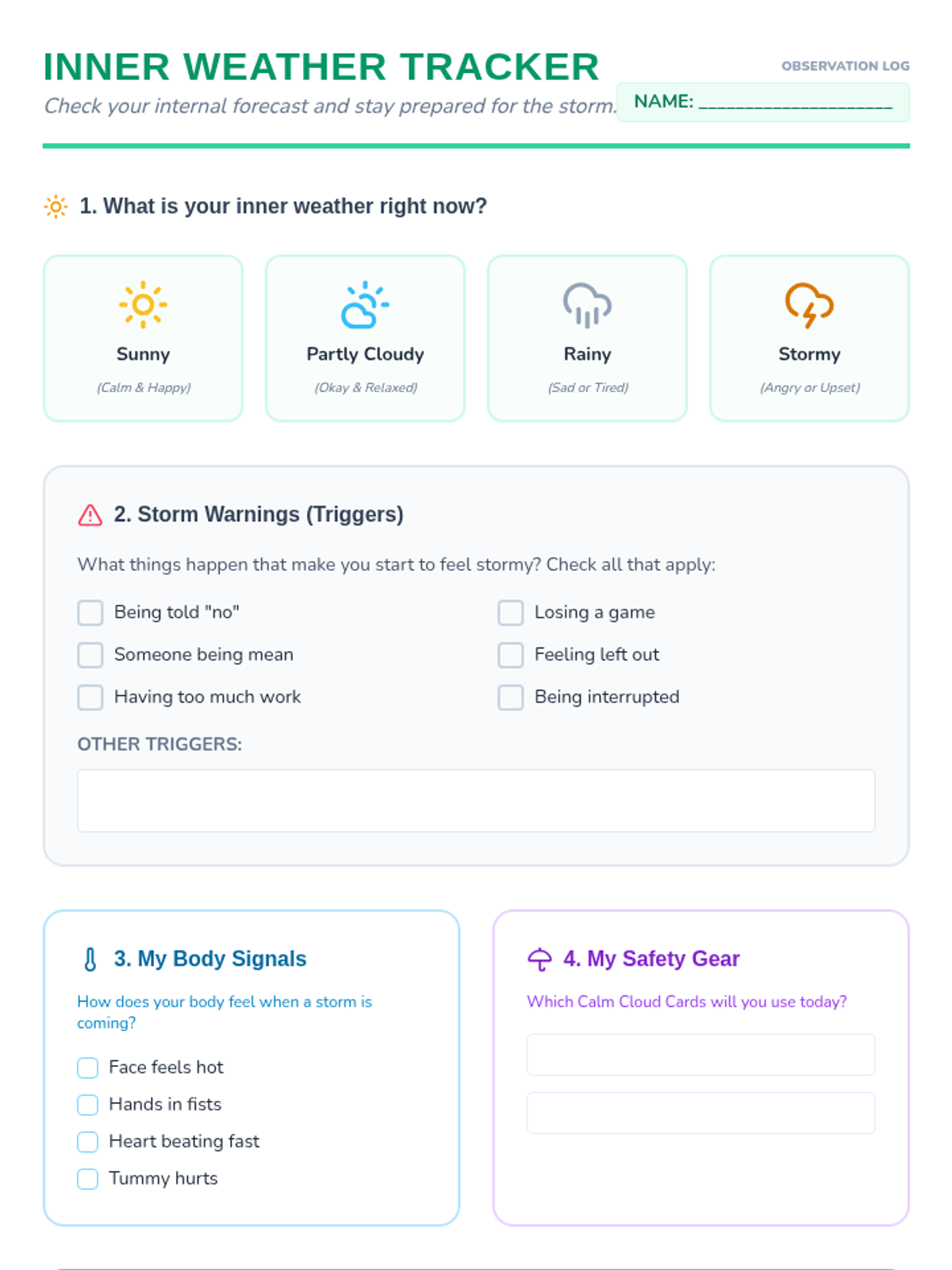 INNER WEATHER TRACKER

Check your internal forecast and stay prepared for the storm.

OBSERVATION LOG

NAME: ____________________

1. What is your inner weather right now?

Sunny
(Calm & Happy)

Partly Cloudy
(Okay & Relaxed)

Rainy
(Sad or Tired)

Stormy
(Angry or Upset)

2. Storm Warnings (Triggers)

What things happen that make you start to feel stormy? Check all that apply:

Being told "no"

Someone being mean

Having too much work

Losing a game

Feeling left out

Being interrupted

OTHER TRIGGERS:

3. My Body Signals

How does your body feel when a storm is coming?

Face feels hot

Hands in fists

Heart beating fast

Tummy hurts

4. My Safety Gear

Which Calm Cloud Cards will you use today?